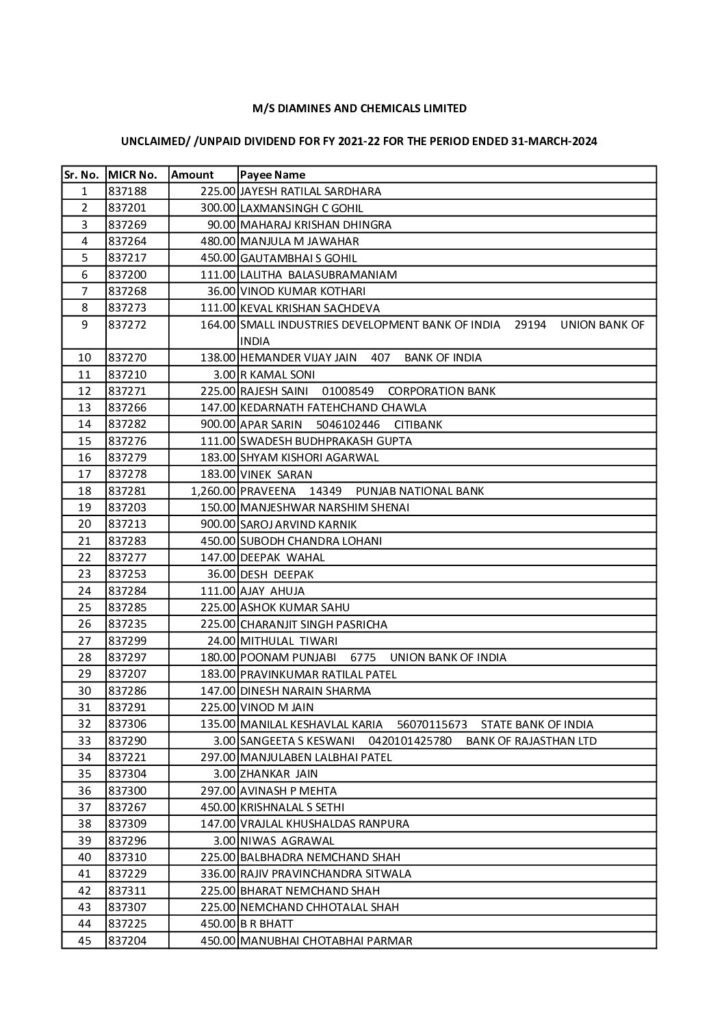 M/S DIAMINES AND CHEMICALS LIMITED

UNCLAIMED/ /UNPAID DIVIDEND FOR FY 2021-22 FOR THE PERIOD ENDED 31-MARCH-2024

| Sr. No. | MICR No. | Amount | Payee Name |
|---|---|---|---|
| 1 | 837188 | 225.00 | JAYESH RATILAL SARDHARA |
| 2 | 837201 | 300.00 | LAXMANSINGH C GOHIL |
| 3 | 837269 | 90.00 | MAHARAJ KRISHAN DHINGRA |
| 4 | 837264 | 480.00 | MANJULA M JAWAHAR |
| 5 | 837217 | 450.00 | GAUTAMBHAI S GOHIL |
| 6 | 837200 | 111.00 | LALITHA BALASUBRAMANIAM |
| 7 | 837268 | 36.00 | VINOD KUMAR KOTHARI |
| 8 | 837273 | 111.00 | KEVAL KRISHAN SACHDEVA |
| 9 | 837272 | 164.00 | SMALL INDUSTRIES DEVELOPMENT BANK OF INDIA 29194 UNION BANK OF INDIA |
| 10 | 837270 | 138.00 | HEMANDER VIJAY JAIN 407 BANK OF INDIA |
| 11 | 837210 | 3.00 | R KAMAL SONI |
| 12 | 837271 | 225.00 | RAJESH SAINI 01008549 CORPORATION BANK |
| 13 | 837266 | 147.00 | KEDARNATH FATEHCHAND CHAWLA |
| 14 | 837282 | 900.00 | APAR SARIN 5046102446 CITIBANK |
| 15 | 837276 | 111.00 | SWADESH BUDHPRAKASH GUPTA |
| 16 | 837279 | 183.00 | SHYAM KISHORI AGARWAL |
| 17 | 837278 | 183.00 | VINEK SARAN |
| 18 | 837281 | 1,260.00 | PRAVEENA 14349 PUNJAB NATIONAL BANK |
| 19 | 837203 | 150.00 | MANJESHWAR NARSHIM SHENAI |
| 20 | 837213 | 900.00 | SAROJ ARVIND KARNIK |
| 21 | 837283 | 450.00 | SUBODH CHANDRA LOHANI |
| 22 | 837277 | 147.00 | DEEPAK WAHAL |
| 23 | 837253 | 36.00 | DESH DEEPAK |
| 24 | 837284 | 111.00 | AJAY AHUJA |
| 25 | 837285 | 225.00 | ASHOK KUMAR SAHU |
| 26 | 837235 | 225.00 | CHARANJIT SINGH PASRICHA |
| 27 | 837299 | 24.00 | MITHULAL TIWARI |
| 28 | 837297 | 180.00 | POONAM PUNJABI 6775 UNION BANK OF INDIA |
| 29 | 837207 | 183.00 | PRAVINKUMAR RATILAL PATEL |
| 30 | 837286 | 147.00 | DINESH NARAIN SHARMA |
| 31 | 837291 | 225.00 | VINOD M JAIN |
| 32 | 837306 | 135.00 | MANILAL KESHAVLAL KARIA 56070115673 STATE BANK OF INDIA |
| 33 | 837290 | 3.00 | SANGEETA S KESWANI 0420101425780 BANK OF RAJASTHAN LTD |
| 34 | 837221 | 297.00 | MANJULABEN LALBHAI PATEL |
| 35 | 837304 | 3.00 | ZHANKAR JAIN |
| 36 | 837300 | 297.00 | AVINASH P MEHTA |
| 37 | 837267 | 450.00 | KRISHNALAL S SETHI |
| 38 | 837309 | 147.00 | VRAJLAL KHUSHALDAS RANPURA |
| 39 | 837296 | 3.00 | NIWAS AGRAWAL |
| 40 | 837310 | 225.00 | BALBHADRA NEMCHAND SHAH |
| 41 | 837229 | 336.00 | RAJIV PRAVINCHANDRA SITWALA |
| 42 | 837311 | 225.00 | BHARAT NEMCHAND SHAH |
| 43 | 837307 | 225.00 | NEMCHAND CHHOTALAL SHAH |
| 44 | 837225 | 450.00 | B R BHATT |
| 45 | 837204 | 450.00 | MANUBHAI CHOTABHAI PARMAR |